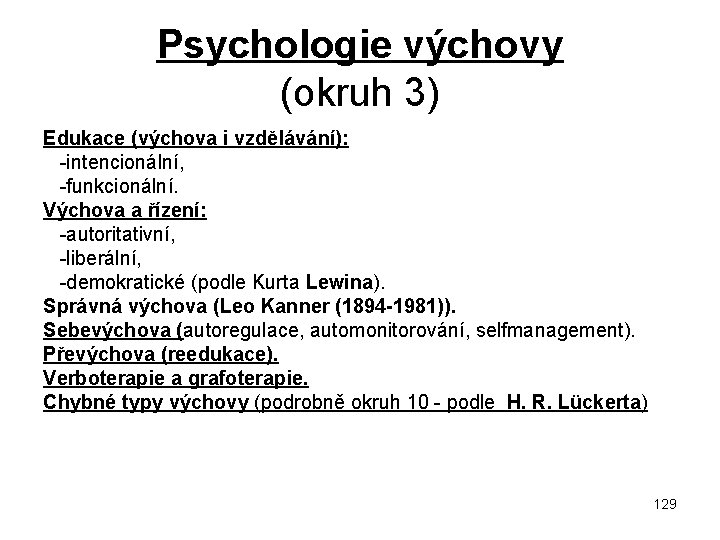 Psychologie výchovy
(okruh 3)

Edukace (výchova i vzdělávání):
-intencionální,
-funkcionální.
Výchova a řízení:
-autoritativní,
-liberální,
-demokratické (podle Kurta Lewina).
Správná výchova (Leo Kanner (1894-1981)).
Sebevýchova (autoregulace, automonitorování, selfmanagement).
Převýchova (reedukace).
Verboterapie a grafoterapie.
Chybné typy výchovy (podrobně okruh 10 - podle H. R. Lückerta)

129